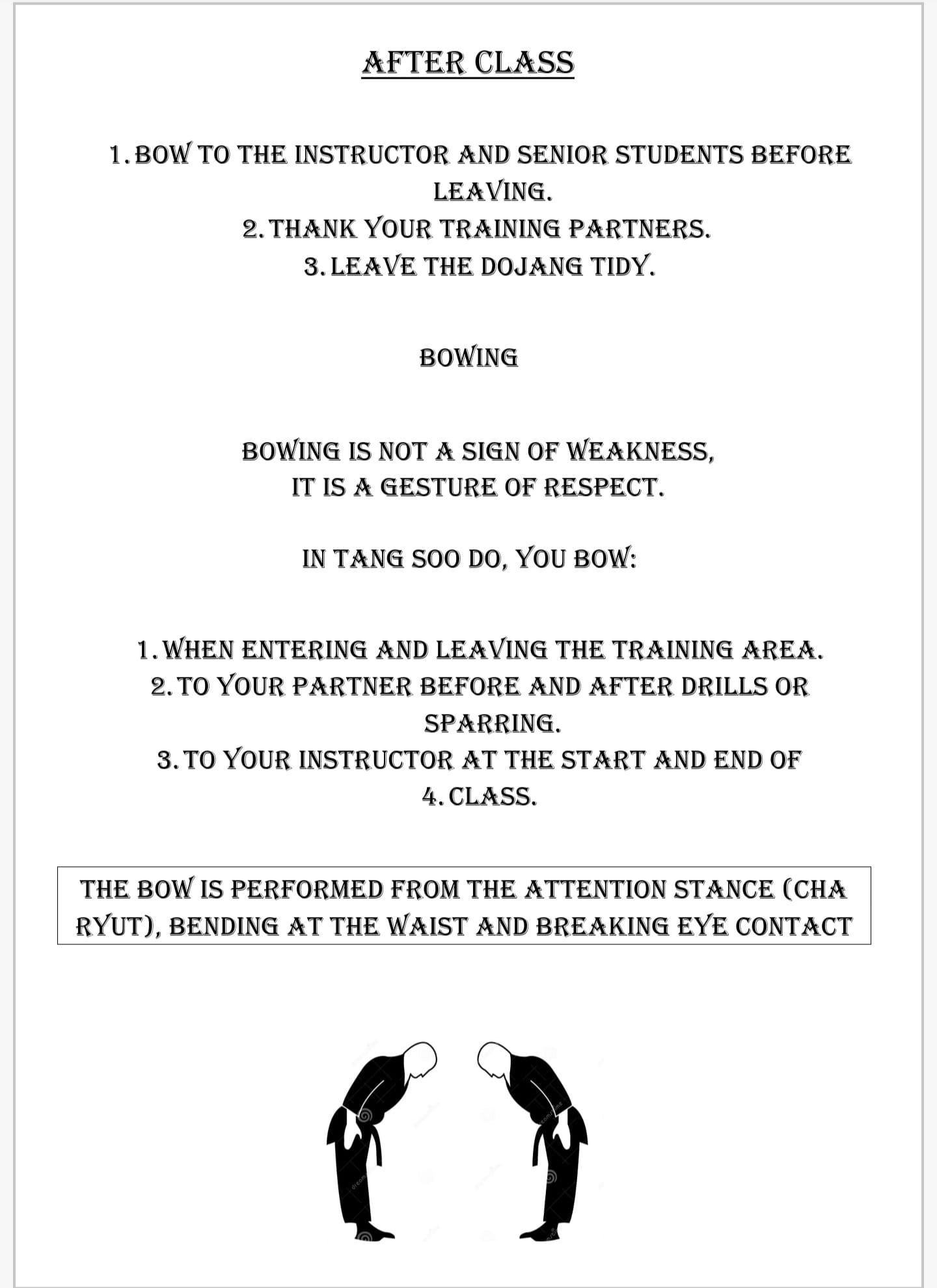 AFTER CLASS

1. BOW TO THE INSTRUCTOR AND SENIOR STUDENTS BEFORE LEAVING.
2. THANK YOUR TRAINING PARTNERS.
3. LEAVE THE DOJANG TIDY.

BOWING

BOWING IS NOT A SIGN OF WEAKNESS,
IT IS A GESTURE OF RESPECT.

IN TANG SOO DO, YOU BOW:

1. WHEN ENTERING AND LEAVING THE TRAINING AREA.
2. TO YOUR PARTNER BEFORE AND AFTER DRILLS OR SPARRING.
3. TO YOUR INSTRUCTOR AT THE START AND END OF
4. CLASS.

THE BOW IS PERFORMED FROM THE ATTENTION STANCE (CHA RYUT), BENDING AT THE WAIST AND BREAKING EYE CONTACT